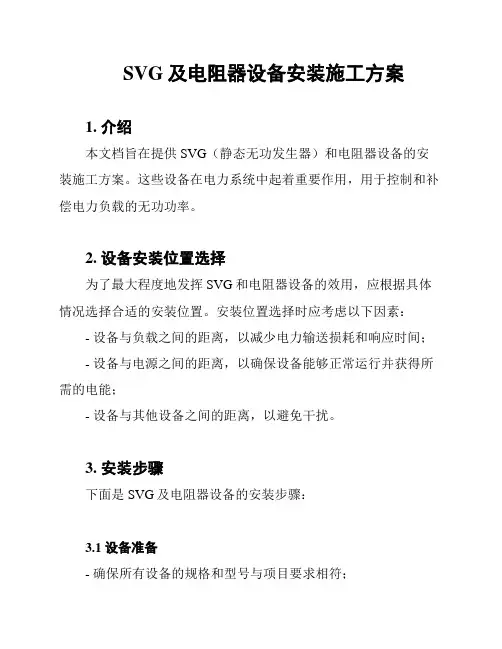 SVG 及电阻器设备安装施工方案

1. 介绍

本文档旨在提供 SVG（静态无功发生器）和电阻器设备的安装施工方案。这些设备在电力系统中起着重要作用，用于控制和补偿电力负载的无功功率。

2. 设备安装位置选择

为了最大程度地发挥 SVG 和电阻器设备的效用，应根据具体情况选择合适的安装位置。安装位置选择时应考虑以下因素：

- 设备与负载之间的距离，以减少电力输送损耗和响应时间；

- 设备与电源之间的距离，以确保设备能够正常运行并获得所需的电能；

- 设备与其他设备之间的距离，以避免干扰。

3. 安装步骤

下面是 SVG 及电阻器设备的安装步骤：

3.1 设备准备

- 确保所有设备的规格和型号与项目要求相符；